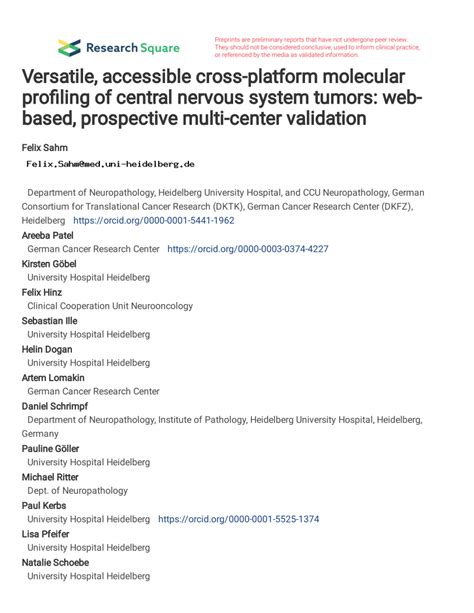 Research Square

Preprints are preliminary reports that have not undergone peer review. They should not be considered conclusive, used to inform clinical practice, or referenced by the media as validated information.

Versatile, accessible cross-platform molecular profiling of central nervous system tumors: web-based, prospective multi-center validation

Felix Sahm
Felix.Sahm@med.uni-heidelberg.de
Department of Neuropathology, Heidelberg University Hospital, and CCU Neuropathology, German Consortium for Translational Cancer Research (DKTK), German Cancer Research Center (DKFZ), Heidelberg https://orcid.org/0000-0001-5441-1962

Areeba Patel
German Cancer Research Center https://orcid.org/0000-0003-0374-4227

Kirsten Göbel
University Hospital Heidelberg

Felix Hinz
Clinical Cooperation Unit Neurooncology

Sebastian Ille
University Hospital Heidelberg

Helin Dogan
University Hospital Heidelberg

Artem Lomakin
German Cancer Research Center

Daniel Schrimpf
Department of Neuropathology, Institute of Pathology, Heidelberg University Hospital, Heidelberg, Germany

Pauline Göller
University Hospital Heidelberg

Michael Ritter
Dept. of Neuropathology

Paul Kerbs
University Hospital Heidelberg https://orcid.org/0000-0001-5525-1374

Lisa Pfeifer
University Hospital Heidelberg

Natalie Schoebe
University Hospital Heidelberg